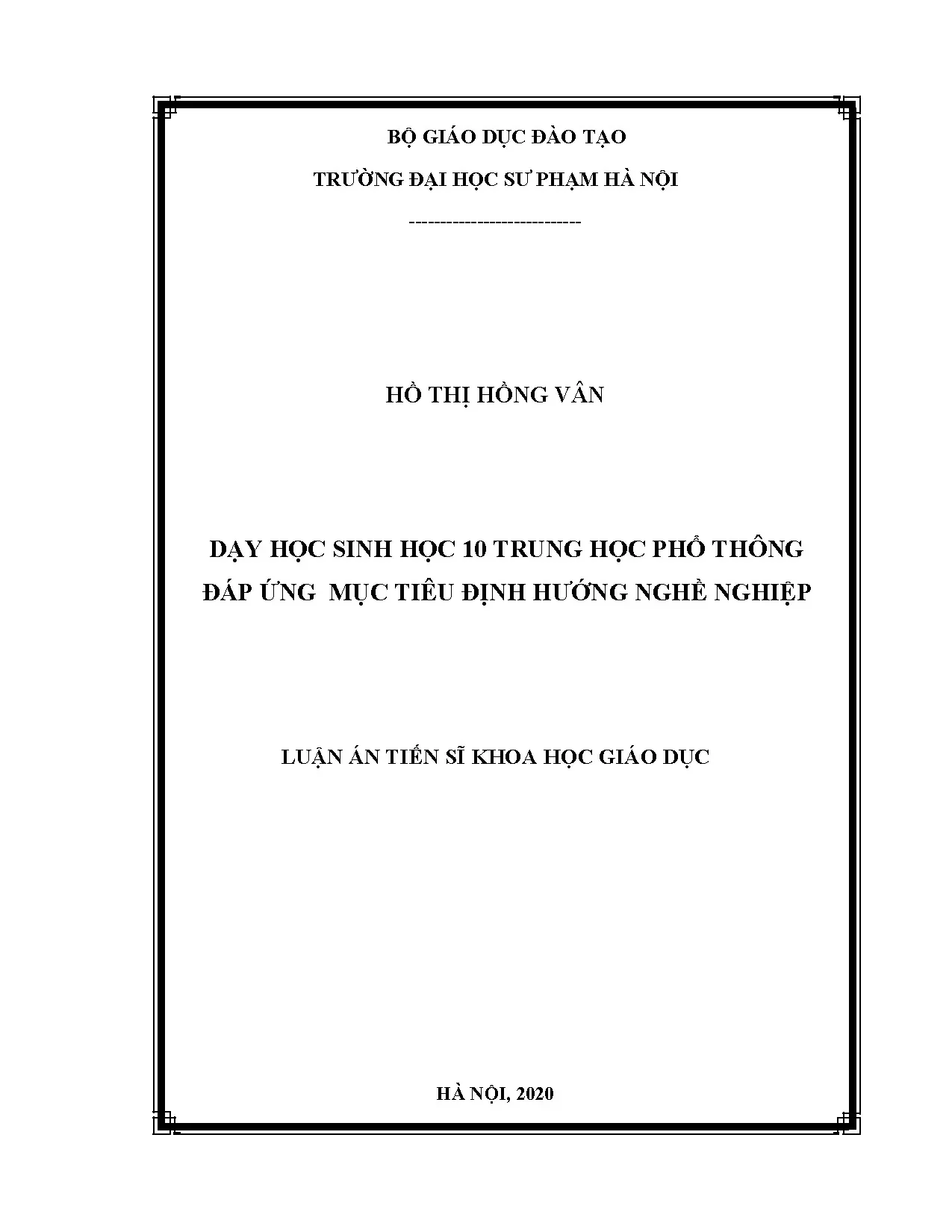 BỘ GIÁO DỤC ĐÀO TẠO

TRƯỜNG ĐẠI HỌC SƯ PHẠM HÀ NỘI

----------------------------

HỒ THỊ HỒNG VÂN

DẠY HỌC SINH HỌC 10 TRUNG HỌC PHỔ THÔNG ĐÁP ỨNG MỤC TIÊU ĐỊNH HƯỚNG NGHỀ NGHIỆP

LUẬN ÁN TIẾN SĨ KHOA HỌC GIÁO DỤC

HÀ NỘI, 2020